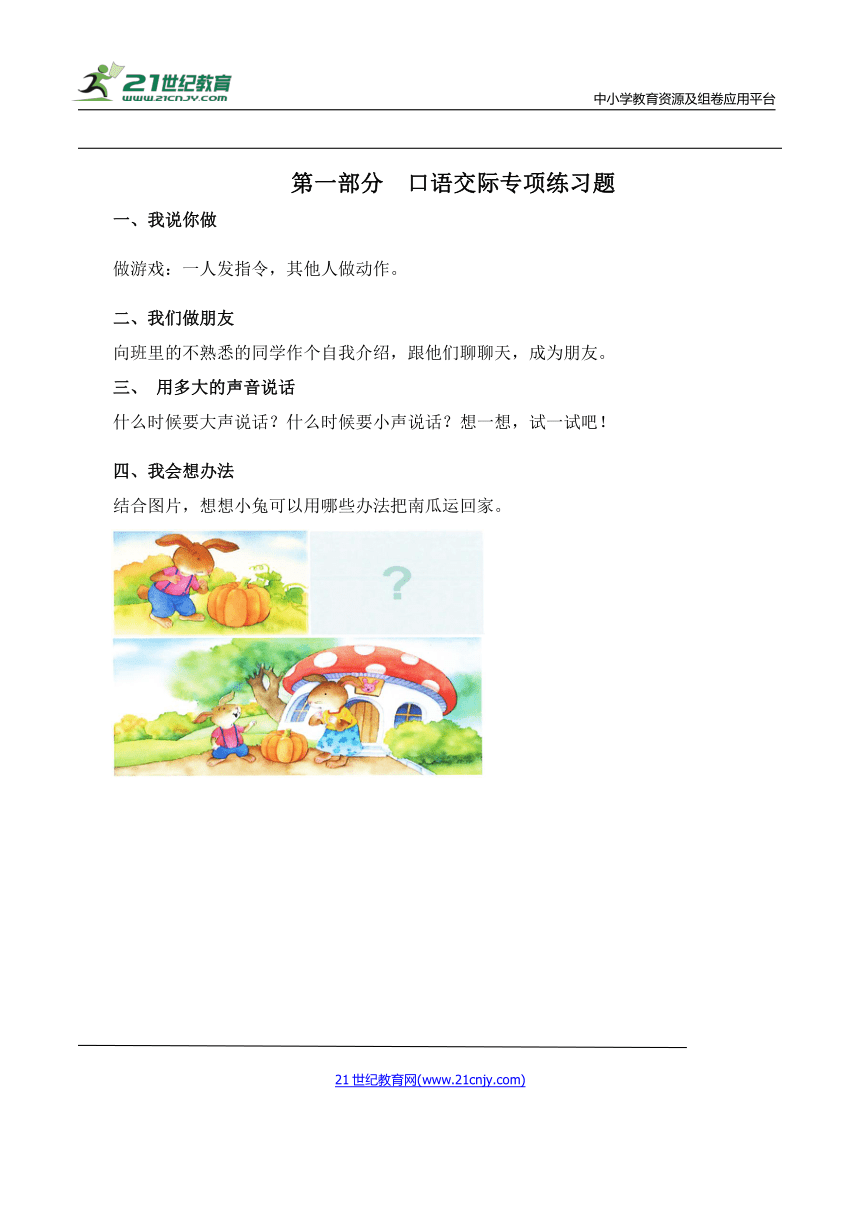 21世纪教育
www.21cnjy.com

中小学教育资源及组卷应用平台

第一部分　口语交际专项练习题

一、我说你做

做游戏：一人发指令，其他人做动作。

二、我们做朋友

向班里的不熟悉的同学作个自我介绍，跟他们聊聊天，成为朋友。

三、 用多大的声音说话

什么时候要大声说话？什么时候要小声说话？想一想，试一试吧！

四、我会想办法

结合图片，想想小兔可以用哪些办法把南瓜运回家。

?

21世纪教育网(www.21cnjy.com)